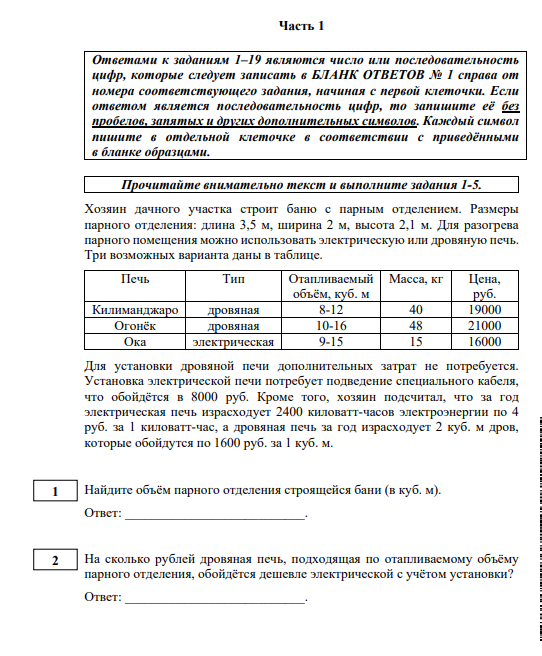 Часть 1

Ответами к заданиям 1–19 являются число или последовательность цифр, которые следует записать в БЛАНК ОТВЕТОВ № 1 справа от номера соответствующего задания, начиная с первой клеточки. Если ответом является последовательность цифр, то запишите её без пробелов, запятых и других дополнительных символов. Каждый символ пишите в отдельной клеточке в соответствии с приведёнными в бланке образцами.

Прочитайте внимательно текст и выполните задания 1-5.

Хозяин дачного участка строит баню с парным отделением. Размеры парного отделения: длина 3,5 м, ширина 2 м, высота 2,1 м. Для разогрева парного помещения можно использовать электрическую или дровяную печь. Три возможных варианта даны в таблице.

| Печь | Тип | Отапливаемый объём, куб. м | Масса, кг | Цена, руб. |
|---|---|---|---|---|
| Килиманджаро | дровяная | 8-12 | 40 | 19000 |
| Огонёк | дровяная | 10-16 | 48 | 21000 |
| Ока | электрическая | 9-15 | 15 | 16000 |

Для установки дровяной печи дополнительных затрат не потребуется. Установка электрической печи потребует подведение специального кабеля, что обойдётся в 8000 руб. Кроме того, хозяин подсчитал, что за год электрическая печь израсходует 2400 киловатт-часов электроэнергии по 4 руб. за 1 киловатт-час, а дровяная печь за год израсходует 2 куб. м дров, которые обойдутся по 1600 руб. за 1 куб. м.

1 Найдите объём парного отделения строящейся бани (в куб. м).

Ответ: ___________________________.

2 На сколько рублей дровяная печь, подходящая по отапливаемому объёму парного отделения, обойдётся дешевле электрической с учётом установки?

Ответ: ___________________________.